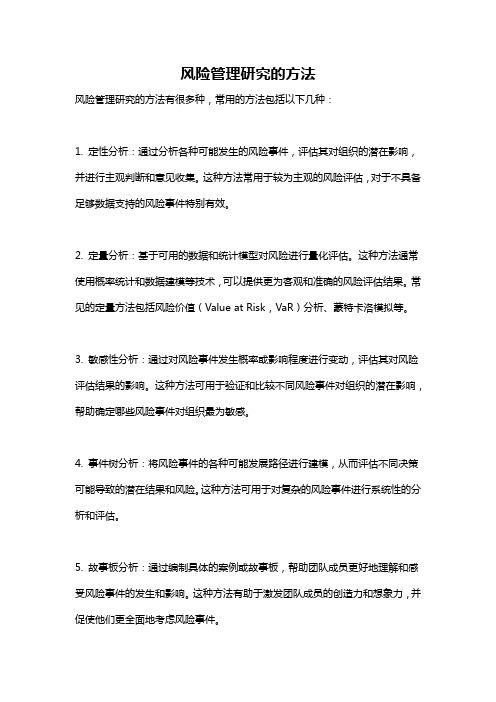 风险管理研究的方法

风险管理研究的方法有很多种，常用的方法包括以下几种：

1. 定性分析：通过分析各种可能发生的风险事件，评估其对组织的潜在影响，并进行主观判断和意见收集。这种方法常用于较为主观的风险评估，对于不具备足够数据支持的风险事件特别有效。

2. 定量分析：基于可用的数据和统计模型对风险进行量化评估。这种方法通常使用概率统计和数据建模等技术，可以提供更为客观和准确的风险评估结果。常见的定量方法包括风险价值（Value at Risk，VaR）分析、蒙特卡洛模拟等。

3. 敏感性分析：通过对风险事件发生概率或影响程度进行变动，评估其对风险评估结果的影响。这种方法可用于验证和比较不同风险事件对组织的潜在影响，帮助确定哪些风险事件对组织最为敏感。

4. 事件树分析：将风险事件的各种可能发展路径进行建模，从而评估不同决策可能导致的潜在结果和风险。这种方法可用于对复杂的风险事件进行系统性的分析和评估。

5. 故事板分析：通过编制具体的案例或故事板，帮助团队成员更好地理解和感受风险事件的发生和影响。这种方法有助于激发团队成员的创造力和想象力，并促使他们更全面地考虑风险事件。